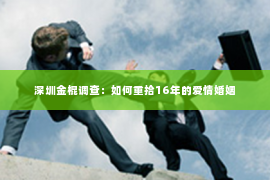 深圳金棍调查：如何重拾16年的爱情婚姻